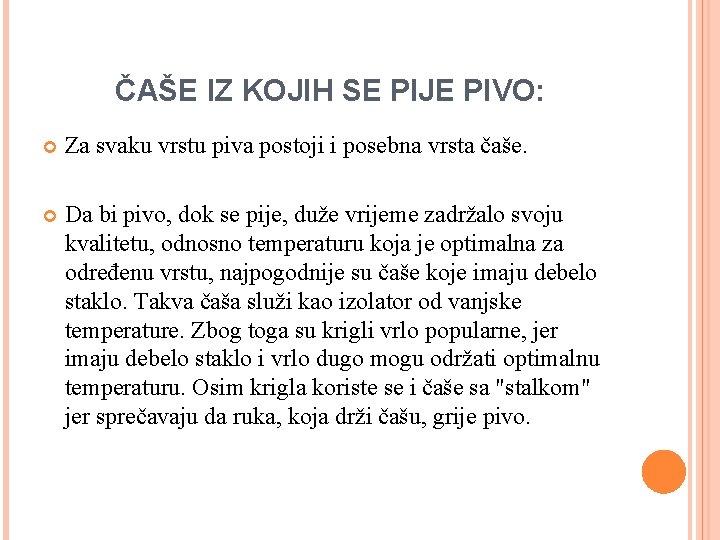 ČAŠE IZ KOJIH SE PIJE PIVO:

Za svaku vrstu piva postoji i posebna vrsta čaše.

Da bi pivo, dok se pije, duže vrijeme zadržalo svoju kvalitetu, odnosno temperaturu koja je optimalna za određenu vrstu, najpogodnije su čaše koje imaju debelo staklo. Takva čaša služi kao izolator od vanjske temperature. Zbog toga su krigli vrlo popularne, jer imaju debelo staklo i vrlo dugo mogu održati optimalnu temperaturu. Osim krigla koriste se i čaše sa "stalkom" jer sprečavaju da ruka, koja drži čašu, grije pivo.